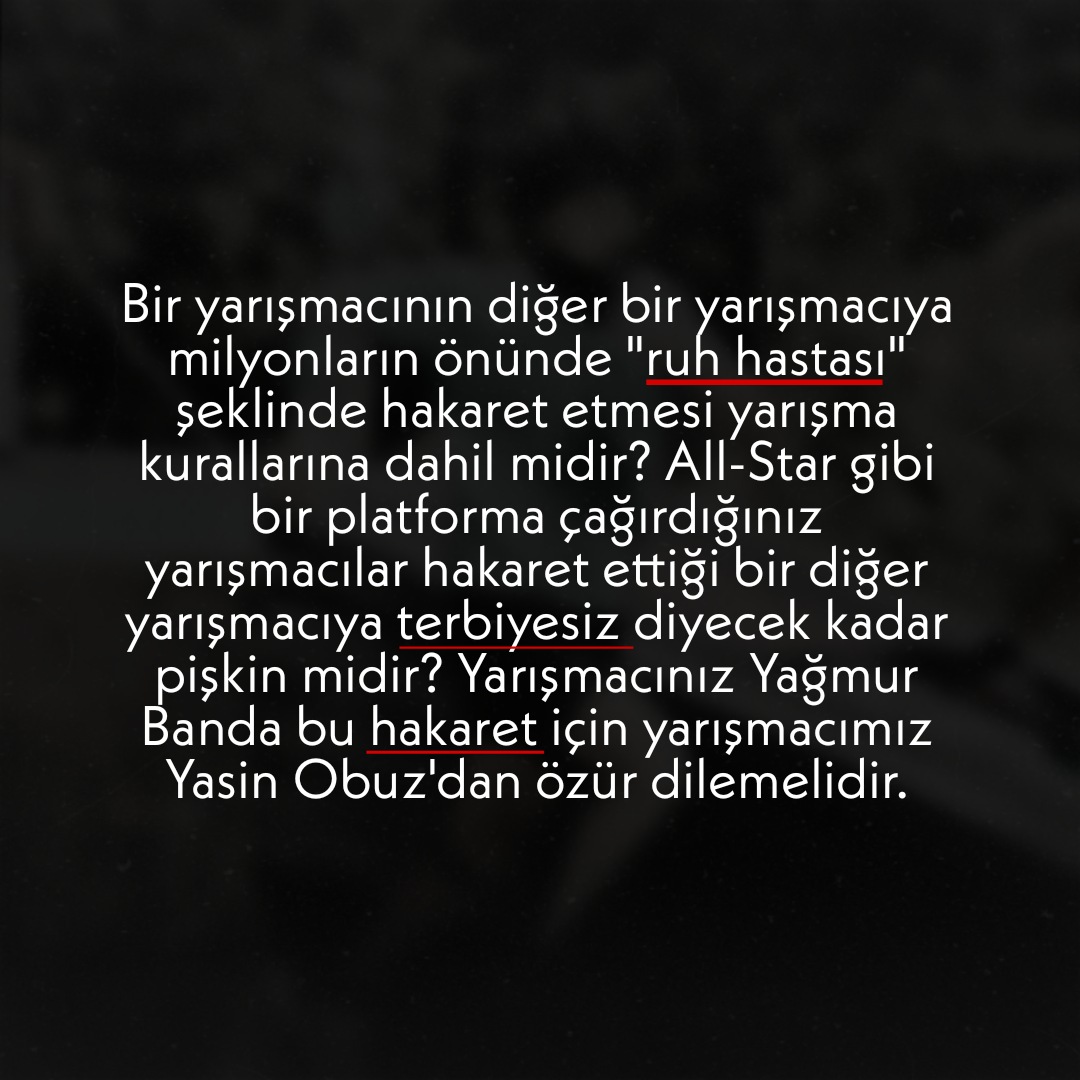 Bir yarışmacının diğer bir yarışmacıya milyonların önünde "ruh hastası" şeklinde hakaret etmesi yarışma kurallarına dahil midir? All-Star gibi bir platforma çağırdığınız yarışmacılar hakaret ettiği bir diğer yarışmacıya terbiyesiz diyecek kadar pişkin midir? Yarışmacınız Yağmur Banda bu hakaret için yarışmacımız Yasin Obuz'dan özür dilemelidir.